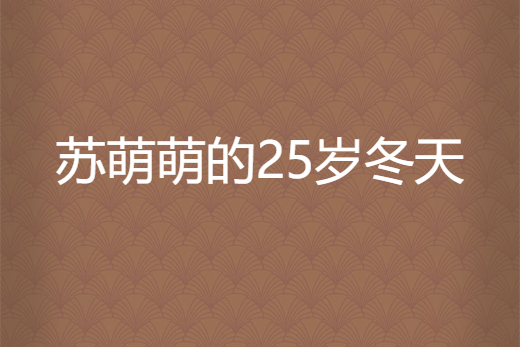 苏萌萌的25岁冬天